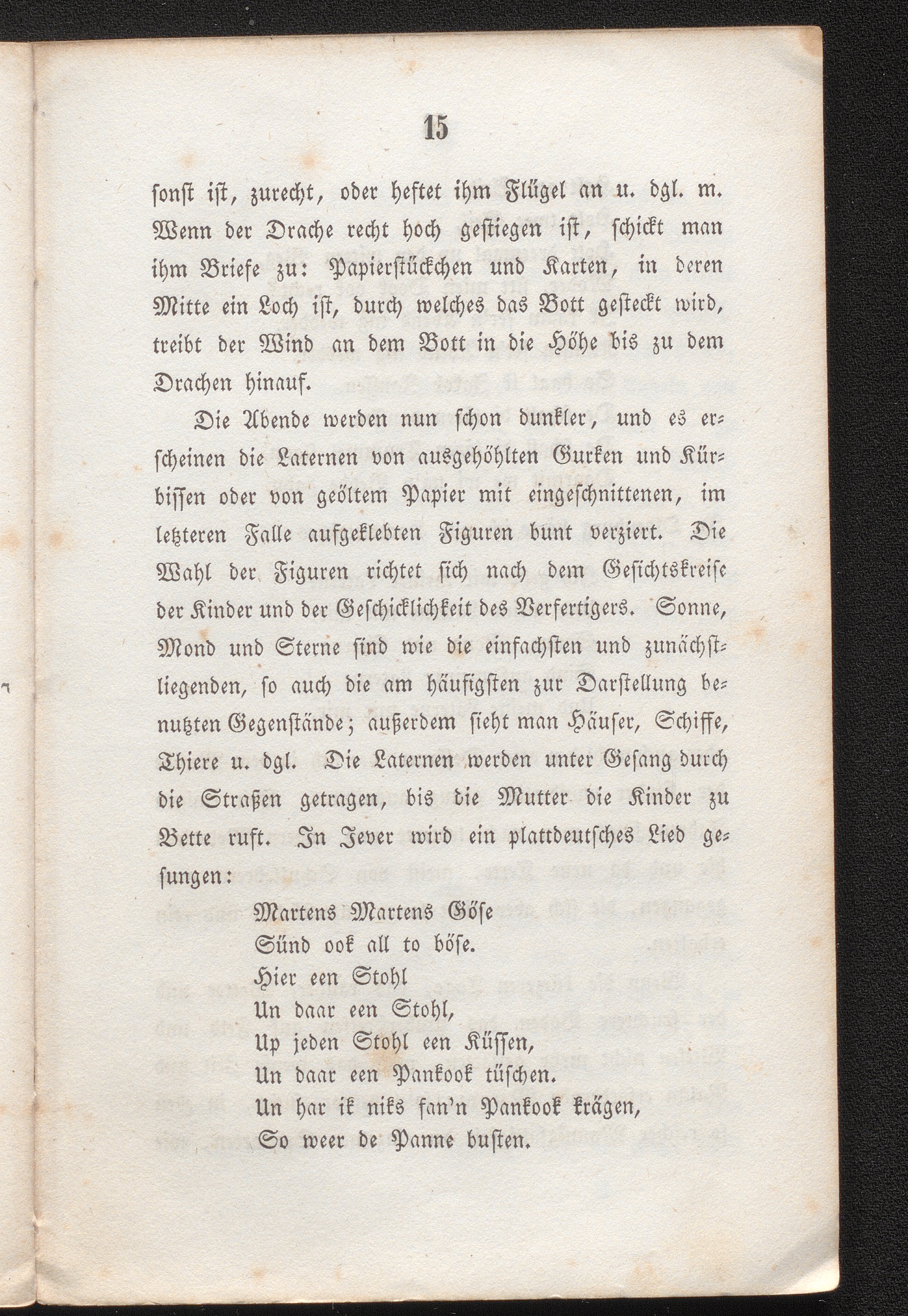 15

sonst ist, zurecht, oder heftet ihm Flügel an u. dgl. m. Wenn der Drache recht hoch gestiegen ist, schickt man ihm Briefe zu: Papierstückchen und Karten, in deren Mitte ein Loch ist, durch welches das Bott gesteckt wird, treibt der Wind an dem Bott in die Höhe bis zu dem Drachen hinauf.

Die Abende werden nun schon dunkler, und es erscheinen die Laternen von ausgehöhlten Gurken und Kürbissen oder von geöltem Papier mit eingeschnittenen, im letzteren Falle aufgeklebten Figuren bunt verziert. Die Wahl der Figuren richtet sich nach dem Gesichtskreise der Kinder und der Geschicklichkeit des Verfertigers. Sonne, Mond und Sterne sind wie die einfachsten und zunächstliegenden, so auch die am häufigsten zur Darstellung benutzten Gegenstände; außerdem sieht man Häuser, Schiffe, Thiere u. dgl. Die Laternen werden unter Gesang durch die Straßen getragen, bis die Mutter die Kinder zu Bette ruft. In Jever wird ein plattdeutsches Lied gesungen:

Martens Martens Göse
Sünd ook all to böse.
Hier een Stohl
Un daar een Stohl,
Up jeden Stohl een Küssen,
Un daar een Pankook tüschen.
Un har ik niks fan'n Pankook krägen,
So weer de Panne busten.